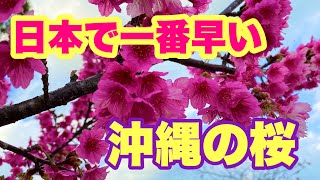 日本で一番早い

沖縄の桜